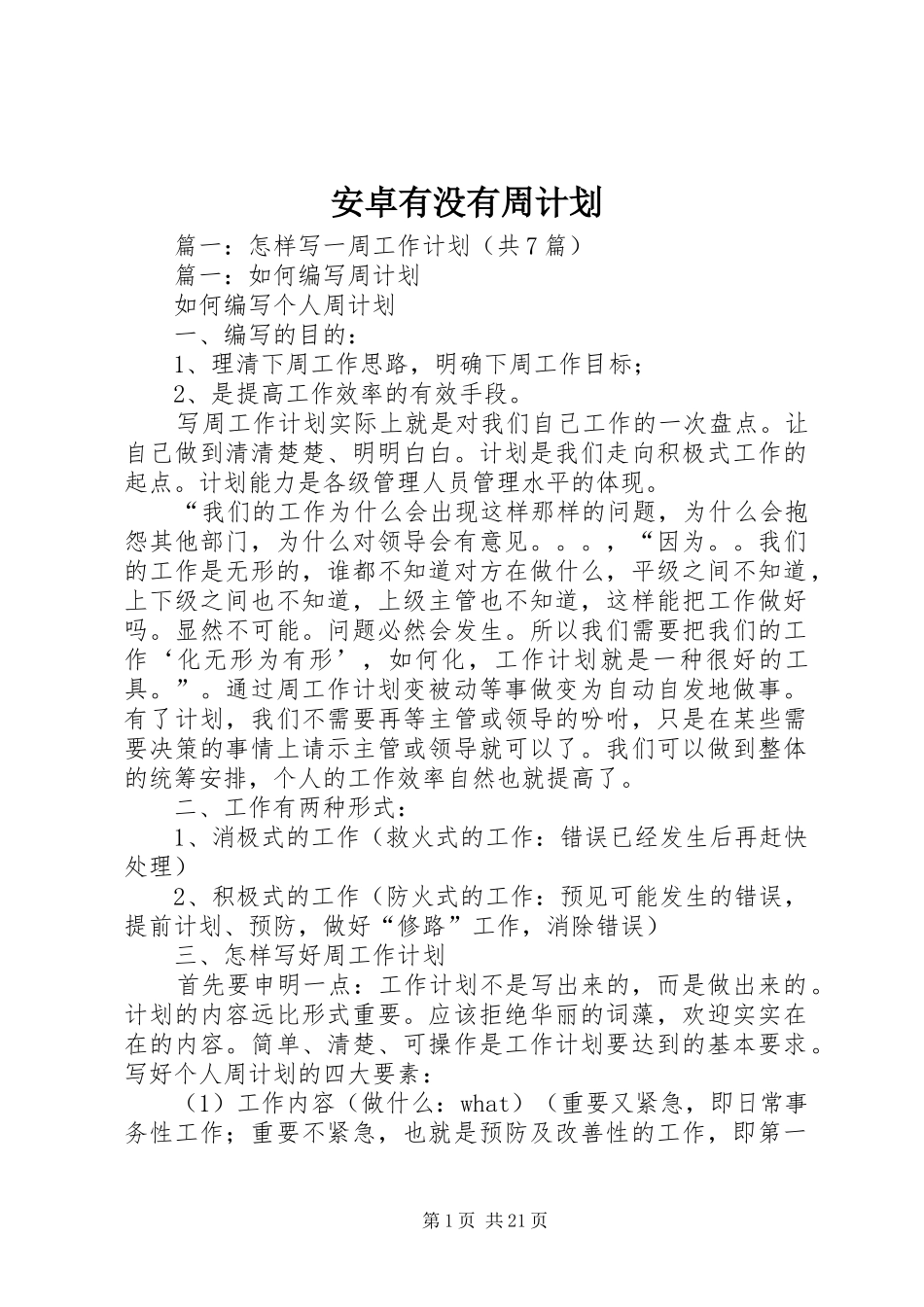 安卓有没有周计划

篇一：怎样写一周工作计划（共7篇）

篇一：如何编写周计划

如何编写个人周计划

一、编写的目的：

1、理清下周工作思路，明确下周工作目标；

2、是提高工作效率的有效手段。

写周工作计划实际上就是对我们自己工作的一次盘点。让自己做到清清楚楚、明明白白。计划是我们走向积极式工作的起点。计划能力是各级管理人员管理水平的体现。

“我们的工作为什么会出现这样那样的问题，为什么会抱怨其他部门，为什么对领导会有意见。。。，“因为。。我们的工作是无形的，谁都不知道对方在做什么，平级之间不知道，上下级之间也不知道，上级主管也不知道，这样能把工作做好吗。显然不可能。问题必然会发生。所以我们需要把我们的工作‘化无形为有形’，如何化，工作计划就是一种很好的工具。”。通过周工作计划变被动等事做变为自动自发地做事。有了计划，我们不需要再等主管或领导的吩咐，只是在某些需要决策的事情上请示主管或领导就可以了。我们可以做到整体的统筹安排，个人的工作效率自然也就提高了。

二、工作有两种形式：

1、消极式的工作（救火式的工作：错误已经发生后再赶快处理）

2、积极式的工作（防火式的工作：预见可能发生的错误，提前计划、预防，做好“修路”工作，消除错误）

三、怎样写好周工作计划

首先要申明一点：工作计划不是写出来的，而是做出来的。计划的内容远比形式重要。应该拒绝华丽的词藻，欢迎实实在在的内容。简单、清楚、可操作是工作计划要达到的基本要求。写好个人周计划的四大要素：

（1）工作内容（做什么：what）（重要又紧急，即日常事务性工作；重要不紧急，也就是预防及改善性的工作，即第一

第1页 共21页